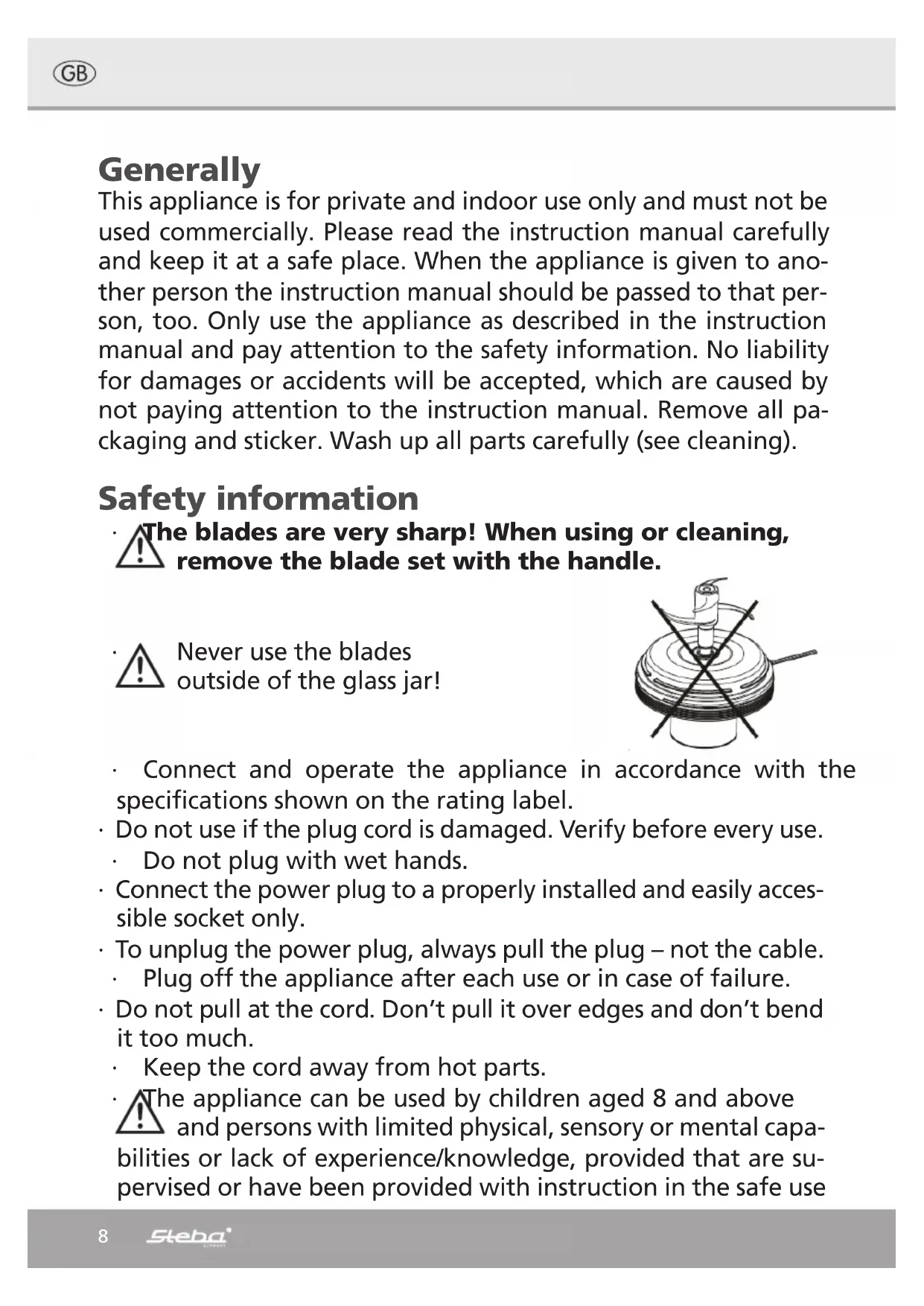 GB

Generally
This appliance is for private and indoor use only and must not be used commercially. Please read the instruction manual carefully and keep it at a safe place. When the appliance is given to another person the instruction manual should be passed to that person, too. Only use the appliance as described in the instruction manual and pay attention to the safety information. No liability for damages or accidents will be accepted, which are caused by not paying attention to the instruction manual. Remove all packaging and sticker. Wash up all parts carefully (see cleaning).

Safety information
· The blades are very sharp! When using or cleaning, remove the blade set with the handle.

· Never use the blades outside of the glass jar!

· Connect and operate the appliance in accordance with the specifications shown on the rating label.
· Do not use if the plug cord is damaged. Verify before every use.
· Do not plug with wet hands.
· Connect the power plug to a properly installed and easily accessible socket only.
· To unplug the power plug, always pull the plug – not the cable.
· Plug off the appliance after each use or in case of failure.
· Do not pull at the cord. Don't pull it over edges and don't bend it too much.
· Keep the cord away from hot parts.
· The appliance can be used by children aged 8 and above and persons with limited physical, sensory or mental capabilities or lack of experience/knowledge, provided that are supervised or have been provided with instruction in the safe use

8 Steba